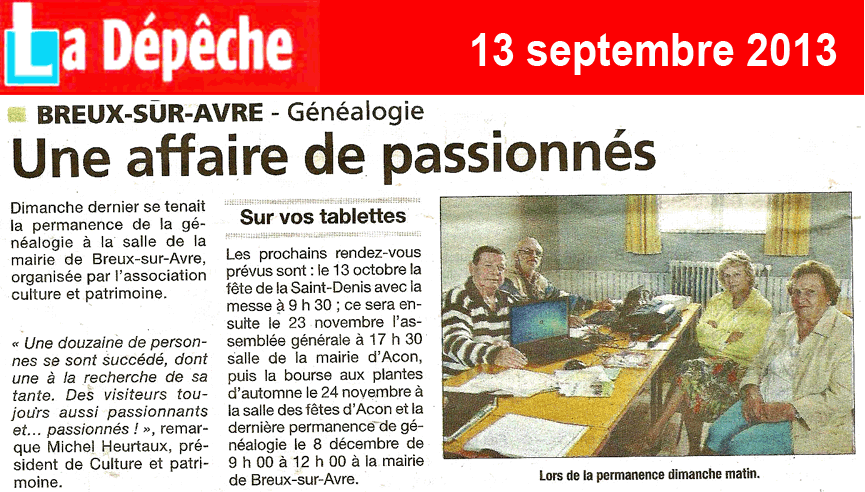 La Dépêche

13 septembre 2013

BREUX-SUR-AVRE - Généalogie

Une affaire de passionnés

Dimanche dernier se tenait la permanence de la généalogie à la salle de la mairie de Breux-sur-Avre, organisée par l'association culture et patrimoine.

« Une douzaine de personnes se sont succédé, dont une à la recherche de sa tante. Des visiteurs toujours aussi passionnants et... passionnés ! », remarque Michel Heurtaux, président de Culture et patrimoine.

Sur vos tablettes

Les prochains rendez-vous prévus sont : le 13 octobre la fête de la Saint-Denis avec la messe à 9 h 30 ; ce sera ensuite le 23 novembre l'assemblée générale à 17 h 30 salle de la mairie d'Acon, puis la bourse aux plantes d'automne le 24 novembre à la salle des fêtes d'Acon et la dernière permanence de généalogie le 8 décembre de 9 h 00 à 12 h 00 à la mairie de Breux-sur-Avre.

Lors de la permanence dimanche matin.